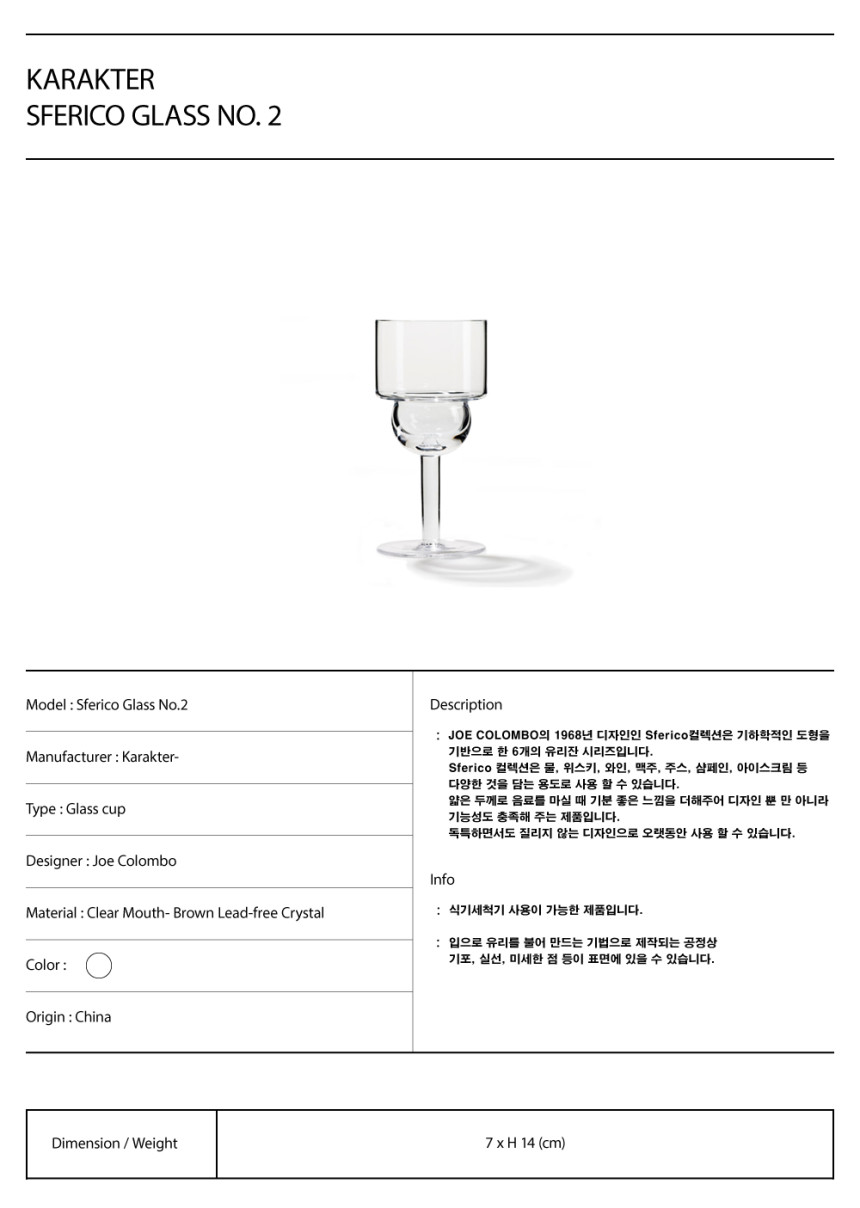 KARAKTER
SFERICO GLASS NO. 2

Model : Sferico Glass No.2

Manufacturer : Karakter-

Type : Glass cup

Designer : Joe Colombo

Material : Clear Mouth- Brown Lead-free Crystal

Color :

Origin : China

Description

: JOE COLOMBO의 1968년 디자인인 Sferico컬렉션은 기하학적인 도형을 기반으로 한 6개의 유리잔 시리즈입니다.
Sferico 컬렉션은 물, 위스키, 와인, 맥주, 주스, 샴페인, 아이스크림 등 다양한 것을 담는 용도로 사용 할 수 있습니다.
얇은 두께로 음료를 마실 때 기분 좋은 느낌을 더해주어 디자인 뿐 만 아니라 기능성도 충족해 주는 제품입니다.
독특하면서도 질리지 않는 디자인으로 오랫동안 사용 할 수 있습니다.

Info

: 식기세척기 사용이 가능한 제품입니다.

: 입으로 유리를 불어 만드는 기법으로 제작되는 공정상 기포, 실선, 미세한 점 등이 표면에 있을 수 있습니다.

| Dimension / Weight | 7 x H 14 (cm) |
|---|---|